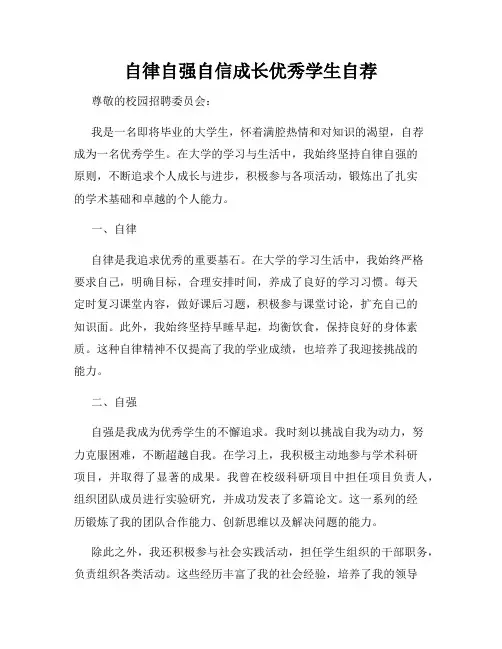 自律自强自信成长优秀学生自荐

尊敬的校园招聘委员会：

我是一名即将毕业的大学生，怀着满腔热情和对知识的渴望，自荐成为一名优秀学生。在大学的学习与生活中，我始终坚持自律自强的原则，不断追求个人成长与进步，积极参与各项活动，锻炼出了扎实的学术基础和卓越的个人能力。

一、自律

自律是我追求优秀的重要基石。在大学的学习生活中，我始终严格要求自己，明确目标，合理安排时间，养成了良好的学习习惯。每天定时复习课堂内容，做好课后习题，积极参与课堂讨论，扩充自己的知识面。此外，我始终坚持早睡早起，均衡饮食，保持良好的身体素质。这种自律精神不仅提高了我的学业成绩，也培养了我迎接挑战的能力。

二、自强

自强是我成为优秀学生的不懈追求。我时刻以挑战自我为动力，努力克服困难，不断超越自我。在学习上，我积极主动地参与学术科研项目，并取得了显著的成果。我曾在校级科研项目中担任项目负责人，组织团队成员进行实验研究，并成功发表了多篇论文。这一系列的经历锻炼了我的团队合作能力、创新思维以及解决问题的能力。

除此之外，我还积极参与社会实践活动，担任学生组织的干部职务，负责组织各类活动。这些经历丰富了我的社会经验，培养了我的领导